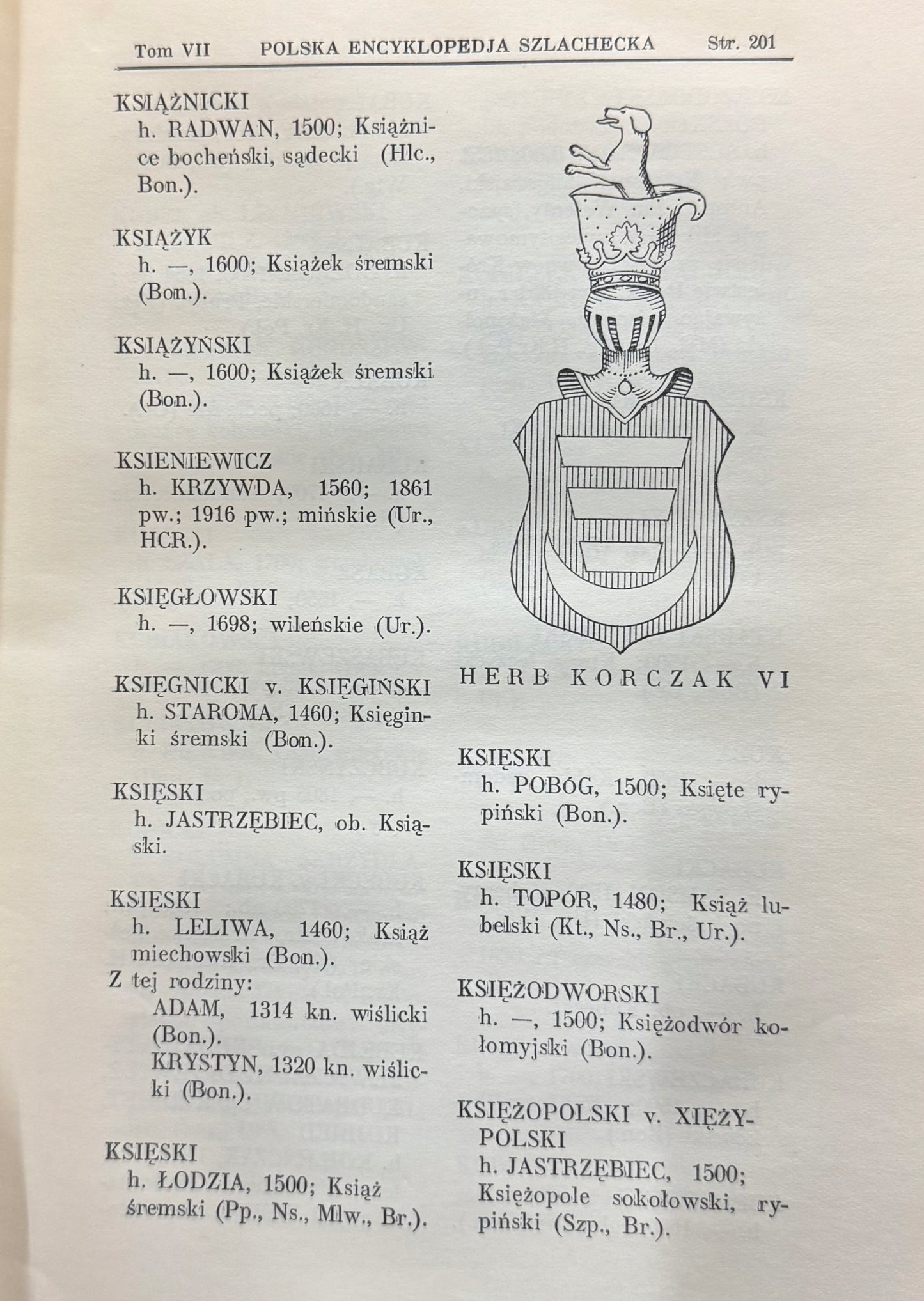 Tom VII POLSKA ENCYKLOPEDJA SZLACHECKA Str. 201

KSIĄŻNICKI
h. RADWAN, 1500; Książnice bocheński, sądecki (Hlc., Bon.).

KSIĄŻYK
h. —, 1600; Książek śremski (Bon.).

KSIĄŻYŃSKI
h. —, 1600; Książek śremski (Bon.).

KSIENIEWICZ
h. KRZYWDA, 1560; 1861 pw.; 1916 pw.; mińskie (Ur., HCR.).

KSIĘGŁOWSKI
h. —, 1698; wileńskie (Ur.).

KSIĘGNICKI v. KSIĘGIŃSKI
h. STAROMA, 1460; Księginki śremski (Bon.).

KSIĘSKI
h. JASTRZĘBIEC, ob. Ksiąski.

KSIĘSKI
h. LELIWA, 1460; Książ miechowski (Bon.).
Z tej rodziny:
ADAM, 1314 kn. wiślicki (Bon.).
KRYSTYN, 1320 kn. wiślicki (Bon.).

KSIĘSKI
h. ŁODZIA, 1500; Książ śremski (Pp., Ns., Mlw., Br.).

HERB KORCZAK VI

KSIĘSKI
h. POBÓG, 1500; Księte rypiński (Bon.).

KSIĘSKI
h. TOPÓR, 1480; Książ lubelski (Kt., Ns., Br., Ur.).

KSIĘŻODWORSKI
h. —, 1500; Księżodwór kołomyjski (Bon.).

KSIĘŻOPOLSKI v. XIĘŻYPOLSKI
h. JASTRZĘBIEC, 1500; Księżopole sokołowski, rypiński (Szp., Br.).